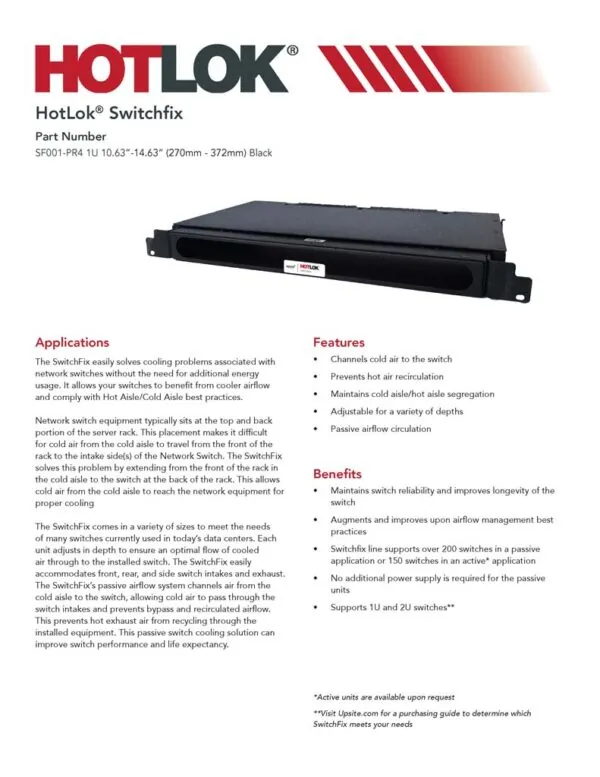 HOTLOK®

HotLok® Switchfix

Part Number

SF001-PR4 1U 10.63"-14.63" (270mm - 372mm) Black

HOTLOK

Applications

The SwitchFix easily solves cooling problems associated with network switches without the need for additional energy usage. It allows your switches to benefit from cooler airflow and comply with Hot Aisle/Cold Aisle best practices.

Network switch equipment typically sits at the top and back portion of the server rack. This placement makes it difficult for cold air from the cold aisle to travel from the front of the rack to the intake side(s) of the Network Switch. The SwitchFix solves this problem by extending from the front of the rack in the cold aisle to the switch at the back of the rack. This allows cold air from the cold aisle to reach the network equipment for proper cooling

The SwitchFix comes in a variety of sizes to meet the needs of many switches currently used in today's data centers. Each unit adjusts in depth to ensure an optimal flow of cooled air through to the installed switch. The SwitchFix easily accommodates front, rear, and side switch intakes and exhaust. The SwitchFix's passive airflow system channels air from the cold aisle to the switch, allowing cold air to pass through the switch intakes and prevents bypass and recirculated airflow. This prevents hot exhaust air from recycling through the installed equipment. This passive switch cooling solution can improve switch performance and life expectancy.

Features

• Channels cold air to the switch
• Prevents hot air recirculation
• Maintains cold aisle/hot aisle segregation
• Adjustable for a variety of depths
• Passive airflow circulation

Benefits

• Maintains switch reliability and improves longevity of the switch
• Augments and improves upon airflow management best practices
• Switchfix line supports over 200 switches in a passive application or 150 switches in an active* application
• No additional power supply is required for the passive units
• Supports 1U and 2U switches**

*Active units are available upon request

**Visit Upsite.com for a purchasing guide to determine which SwitchFix meets your needs